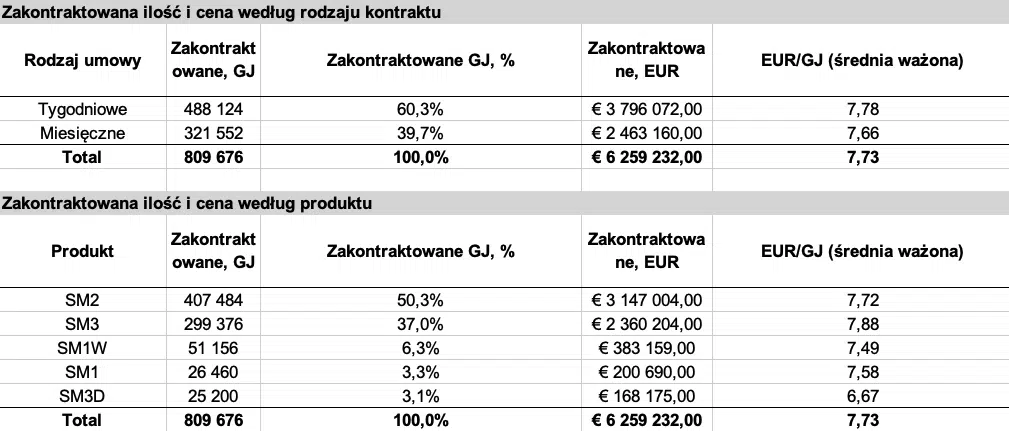 Zakontraktowana ilość i cena według rodzaju kontraktu

| Rodzaj umowy | Zakontraktowane, GJ | Zakontraktowane GJ, % | Zakontraktowane, EUR | EUR/GJ (średnia ważona) |
|---|---|---|---|---|
| Tygodniowe | 488 124 | 60,3% | € 3 796 072,00 | 7,78 |
| Miesięczne | 321 552 | 39,7% | € 2 463 160,00 | 7,66 |
| Total | 809 676 | 100,0% | € 6 259 232,00 | 7,73 |

Zakontraktowana ilość i cena według produktu

| Produkt | Zakontraktowane, GJ | Zakontraktowane GJ, % | Zakontraktowane, EUR | EUR/GJ (średnia ważona) |
|---|---|---|---|---|
| SM2 | 407 484 | 50,3% | € 3 147 004,00 | 7,72 |
| SM3 | 299 376 | 37,0% | € 2 360 204,00 | 7,88 |
| SM1W | 51 156 | 6,3% | € 383 159,00 | 7,49 |
| SM1 | 26 460 | 3,3% | € 200 690,00 | 7,58 |
| SM3D | 25 200 | 3,1% | € 168 175,00 | 6,67 |
| Total | 809 676 | 100,0% | € 6 259 232,00 | 7,73 |